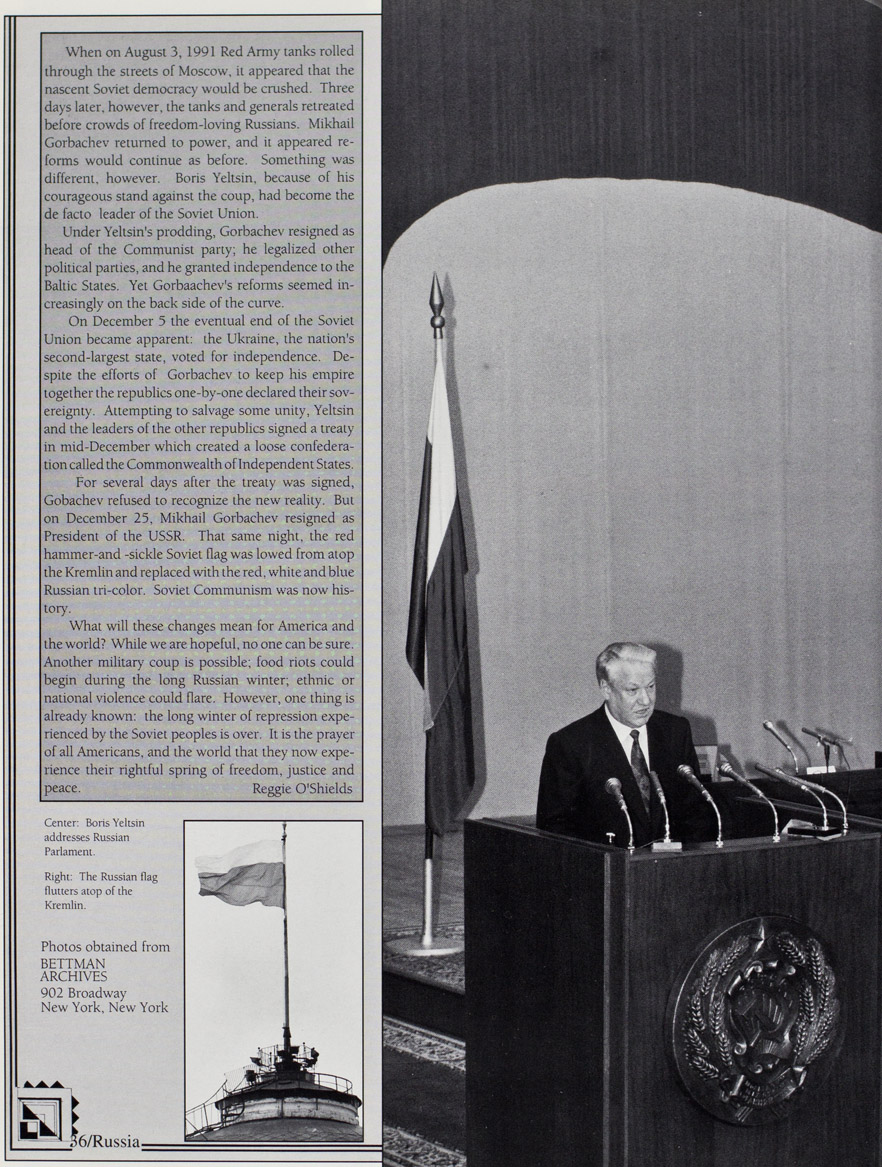 When on August 3, 1991 Red Army tanks rolled through the streets of Moscow, it appeared that the nascent Soviet democracy would be crushed. Three days later, however, the tanks and generals retreated before crowds of freedom-loving Russians. Mikhail Gorbachev returned to power, and it appeared reforms would continue as before. Something was different, however. Boris Yeltsin, because of his courageous stand against the coup, had become the de facto leader of the Soviet Union.

Under Yeltsin's prodding, Gorbachev resigned as head of the Communist party; he legalized other political parties, and he granted independence to the Baltic States. Yet Gorbaachev's reforms seemed increasingly on the back side of the curve.

On December 5 the eventual end of the Soviet Union became apparent: the Ukraine, the nation's second-largest state, voted for independence. Despite the efforts of Gorbachev to keep his empire together the republics one-by-one declared their sovereignty. Attempting to salvage some unity, Yeltsin and the leaders of the other republics signed a treaty in mid-December which created a loose confederation called the Commonwealth of Independent States.

For several days after the treaty was signed, Gobachev refused to recognize the new reality. But on December 25, Mikhail Gorbachev resigned as President of the USSR. That same night, the red hammer-and -sickle Soviet flag was lowed from atop the Kremlin and replaced with the red, white and blue Russian tri-color. Soviet Communism was now history.

What will these changes mean for America and the world? While we are hopeful, no one can be sure. Another military coup is possible; food riots could begin during the long Russian winter; ethnic or national violence could flare. However, one thing is already known: the long winter of repression experienced by the Soviet peoples is over. It is the prayer of all Americans, and the world that they now experience their rightful spring of freedom, justice and peace. Reggie O'Shields

Center: Boris Yeltsin addresses Russian Parlament.

Right: The Russian flag flutters atop of the Kremlin.

Photos obtained from BETTMAN ARCHIVES 902 Broadway New York, New York

36/Russia